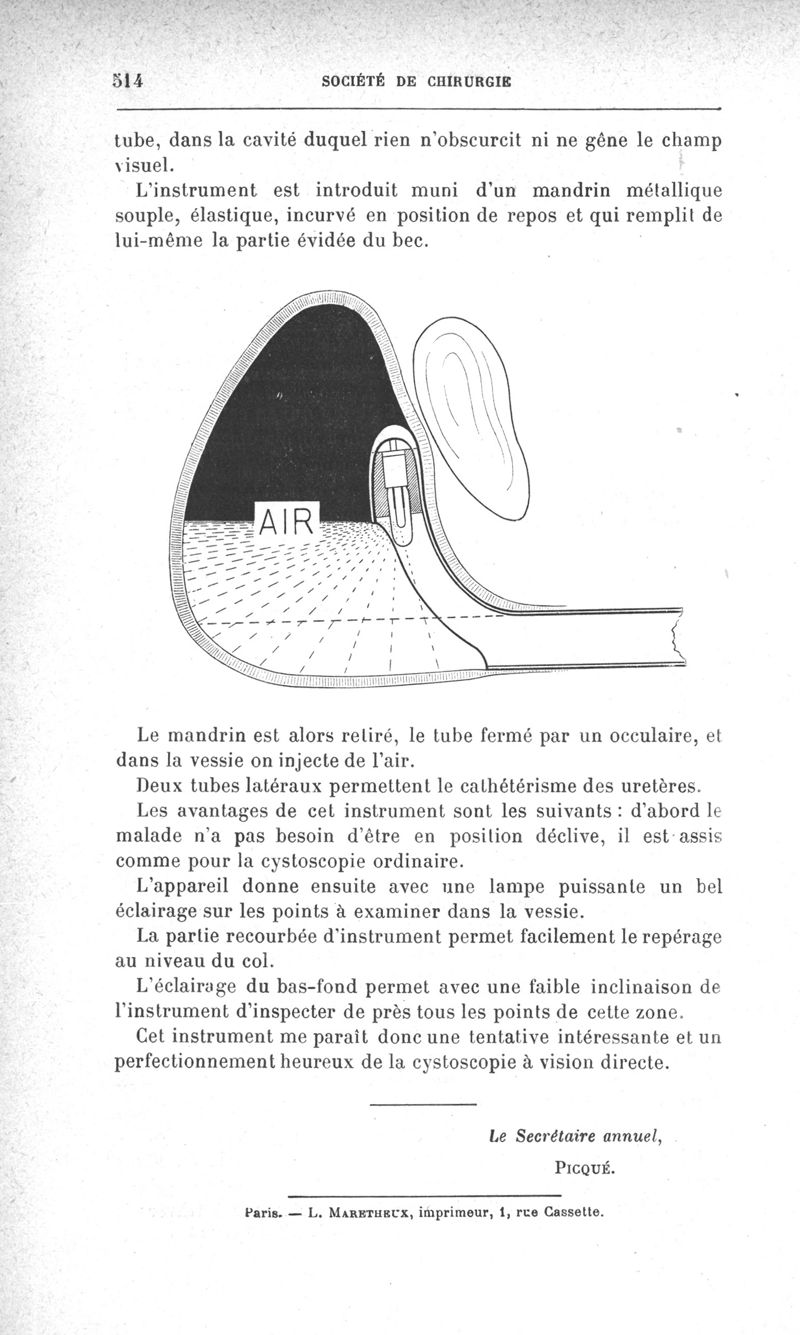 514 SOCIÉTÉ DE CHIRURGIE

tube, dans la cavité duquel rien n'obscurcit ni ne gêne le champ visuel.

L'instrument est introduit muni d'un mandrin métallique souple, élastique, incurvé en position de repos et qui remplit de lui-même la partie évidée du bec.

AIR

Le mandrin est alors retiré, le tube fermé par un occulaire, et dans la vessie on injecte de l'air.

Deux tubes latéraux permettent le cathétérisme des uretères.

Les avantages de cet instrument sont les suivants : d'abord le malade n'a pas besoin d'être en position déclive, il est assis comme pour la cystoscopie ordinaire.

L'appareil donne ensuite avec une lampe puissante un bel éclairage sur les points à examiner dans la vessie.

La partie recourbée d'instrument permet facilement le repérage au niveau du col.

L'éclairage du bas-fond permet avec une faible inclinaison de l'instrument d'inspecter de près tous les points de cette zone.

Cet instrument me paraît donc une tentative intéressante et un perfectionnement heureux de la cystoscopie à vision directe.

Le Secrétaire annuel,

PICQUÉ.

Paris. — L. MARETHEUX, imprimeur, 1, rue Cassette.